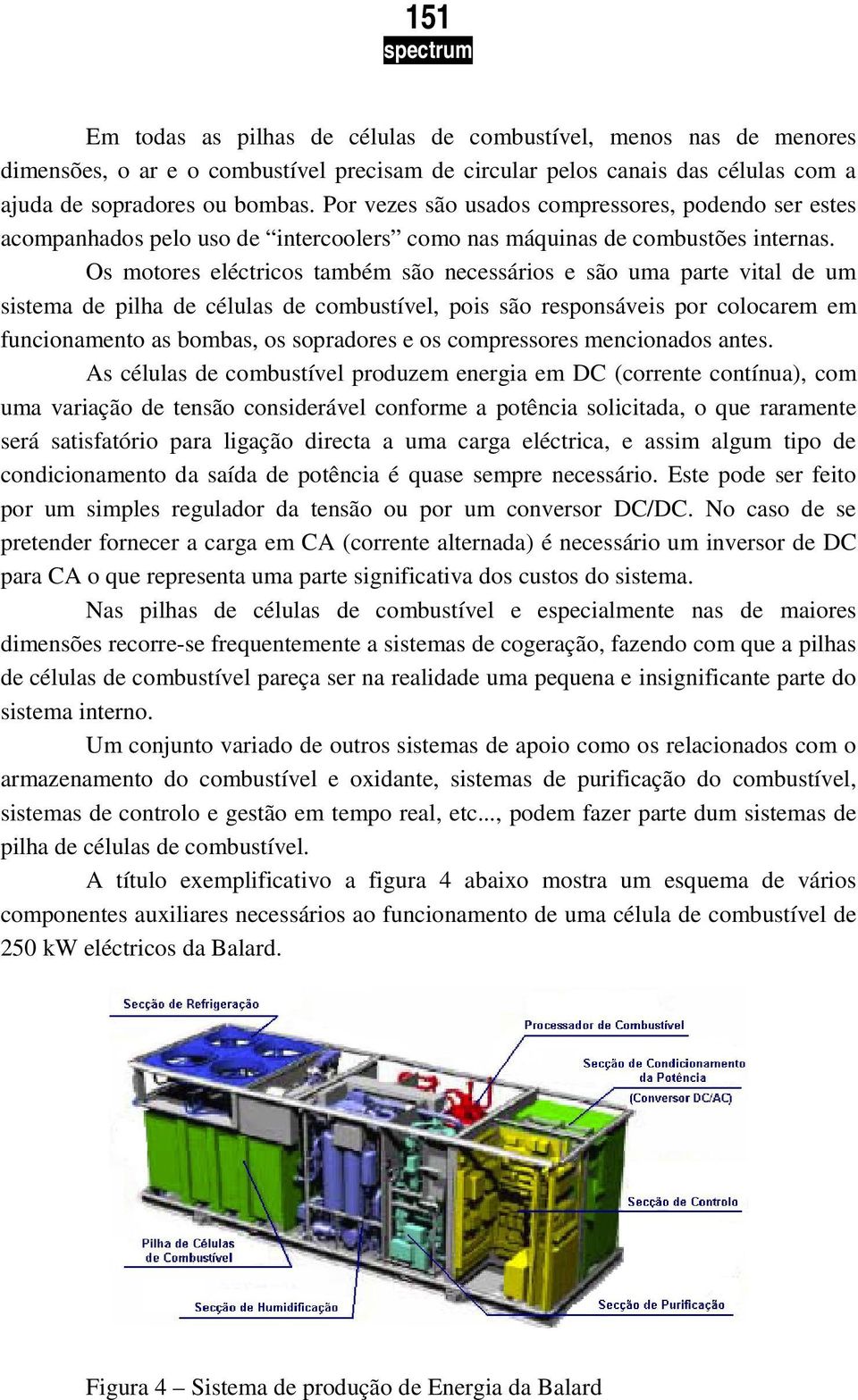 151
spectrum

Em todas as pilhas de células de combustível, menos nas de menores dimensões, o ar e o combustível precisam de circular pelos canais das células com a ajuda de sopradores ou bombas. Por vezes são usados compressores, podendo ser estes acompanhados pelo uso de “intercoolers” como nas máquinas de combustões internas.

Os motores eléctricos também são necessários e são uma parte vital de um sistema de pilha de células de combustível, pois são responsáveis por colocarem em funcionamento as bombas, os sopradores e os compressores mencionados antes.

As células de combustível produzem energia em DC (corrente contínua), com uma variação de tensão considerável conforme a potência solicitada, o que raramente será satisfatório para ligação directa a uma carga eléctrica, e assim algum tipo de condicionamento da saída de potência é quase sempre necessário. Este pode ser feito por um simples regulador da tensão ou por um conversor DC/DC. No caso de se pretender fornecer a carga em CA (corrente alternada) é necessário um inversor de DC para CA o que representa uma parte significativa dos custos do sistema.

Nas pilhas de células de combustível e especialmente nas de maiores dimensões recorre-se frequentemente a sistemas de cogeração, fazendo com que a pilhas de células de combustível pareça ser na realidade uma pequena e insignificante parte do sistema interno.

Um conjunto variado de outros sistemas de apoio como os relacionados com o armazenamento do combustível e oxidante, sistemas de purificação do combustível, sistemas de controlo e gestão em tempo real, etc..., podem fazer parte dum sistemas de pilha de células de combustível.

A título exemplificativo a figura 4 abaixo mostra um esquema de vários componentes auxiliares necessários ao funcionamento de uma célula de combustível de 250 kW eléctricos da Balard.

Secção de Refrigeração
Processador de Combustível
Secção de Condicionamento da Potência (Conversor DC/AC)
Secção de Controlo
Pilha de Células de Combustível
Secção de Humidificação
Secção de Purificação

Figura 4 – Sistema de produção de Energia da Balard